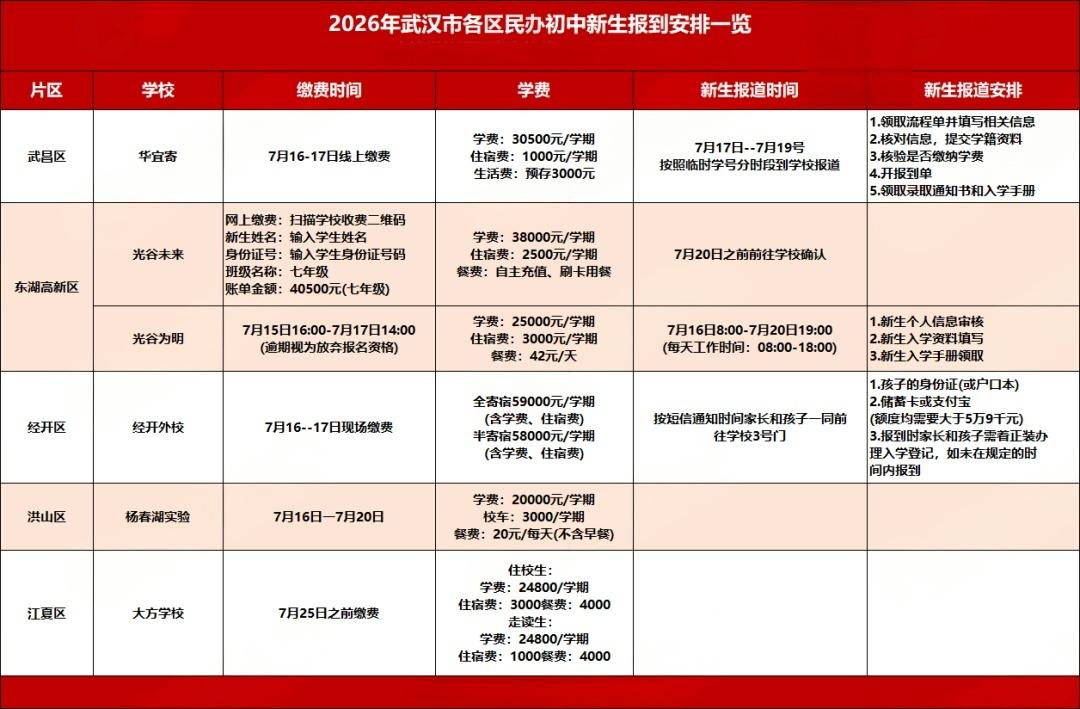 2026年武汉市各区民办初中新生报到安排一览

| 片区 | 学校 | 缴费时间 | 学费 | 新生报道时间 | 新生报道安排 |
|---|---|---|---|---|---|
| 武昌区 | 华宜寄 | 7月16-17日线上缴费 | 学费：30500元/学期 住宿费：1000元/学期 生活费：预存3000元 | 7月17日--7月19号 按照临时学号分时段到学校报道 | 1.领取流程单并填写相关信息 2.核对信息，提交学籍资料 3.核验是否缴纳学费 4.开报到单 5.领取录取通知书和入学手册 |
| 东湖高新区 | 光谷未来 | 网上缴费：扫描学校收费二维码 新生姓名：输入学生姓名 身份证号：输入学生身份证号码 班级名称：七年级 账单金额：40500元(七年级) | 学费：38000元/学期 住宿费：2500元/学期 餐费：自主充值、刷卡用餐 | 7月20日之前前往学校确认 | |
| | 光谷为明 | 7月15日16:00-7月17日14:00 (逾期视为放弃报名资格) | 学费：25000元/学期 住宿费：3000元/学期 餐费：42元/天 | 7月16日8:00-7月20日19:00 (每天工作时间：08:00-18:00) | 1.新生个人信息审核 2.新生入学资料填写 3.新生入学手册领取 |
| 经开区 | 经开外校 | 7月16--17日现场缴费 | 全寄宿59000元/学期 (含学费、住宿费) 半寄宿58000元/学期 (含学费、住宿费) | 按短信通知时间家长和孩子一同前往学校3号门 | 1.孩子的身份证(或户口本) 2.储蓄卡或支付宝 (额度均需要大于5万9千元) 3.报到时家长和孩子需着正装办理入学登记，如未在规定的时间内报到 |
| 洪山区 | 杨春湖实验 | 7月16日—7月20日 | 学费：20000元/学期 校车：3000/学期 餐费：20元/每天(不含早餐) | | |
| 江夏区 | 大方学校 | 7月25日之前缴费 | 住校生： 学费：24800/学期 住宿费：3000餐费：4000 走读生： 学费：24800/学期 住宿费：1000餐费：4000 | | |